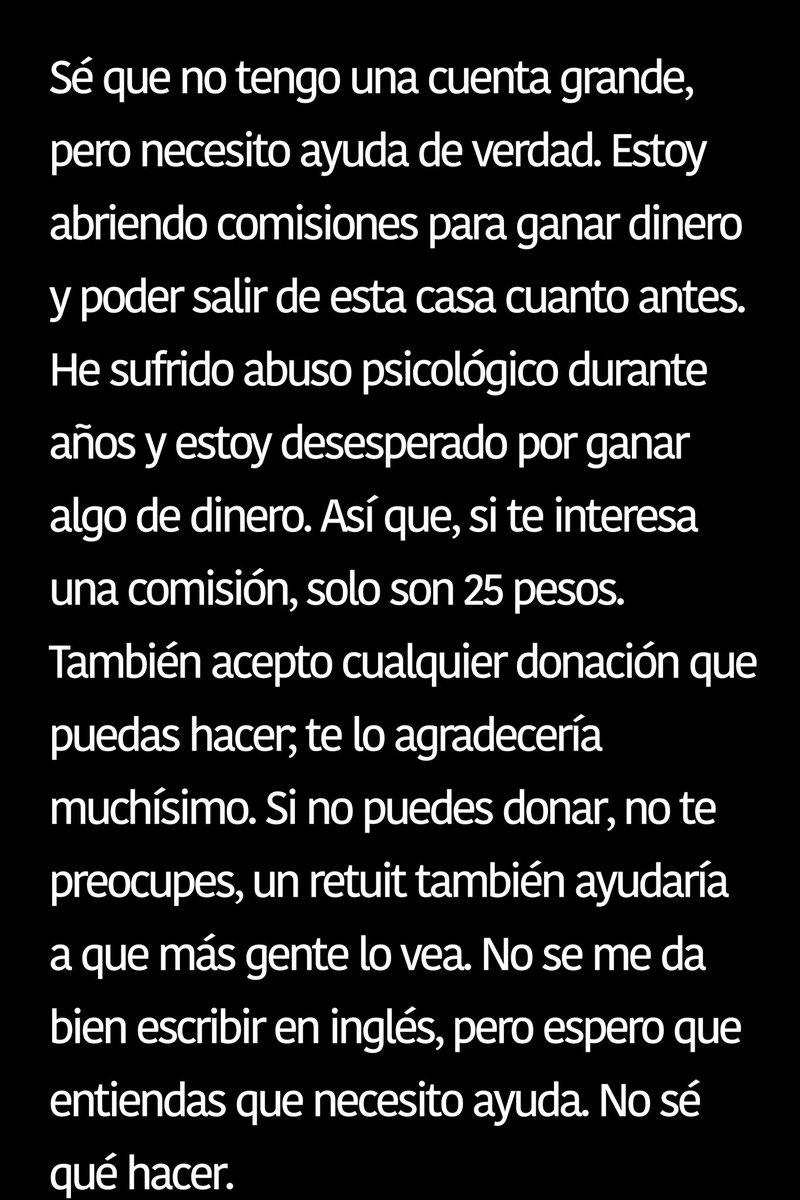 Sé que no tengo una cuenta grande, pero necesito ayuda de verdad. Estoy abriendo comisiones para ganar dinero y poder salir de esta casa cuanto antes. He sufrido abuso psicológico durante años y estoy desesperado por ganar algo de dinero. Así que, si te interesa una comisión, solo son 25 pesos. También acepto cualquier donación que puedas hacer; te lo agradecería muchísimo. Si no puedes donar, no te preocupes, un retuit también ayudaría a que más gente lo vea. No se me da bien escribir en inglés, pero espero que entiendas que necesito ayuda. No sé qué hacer.